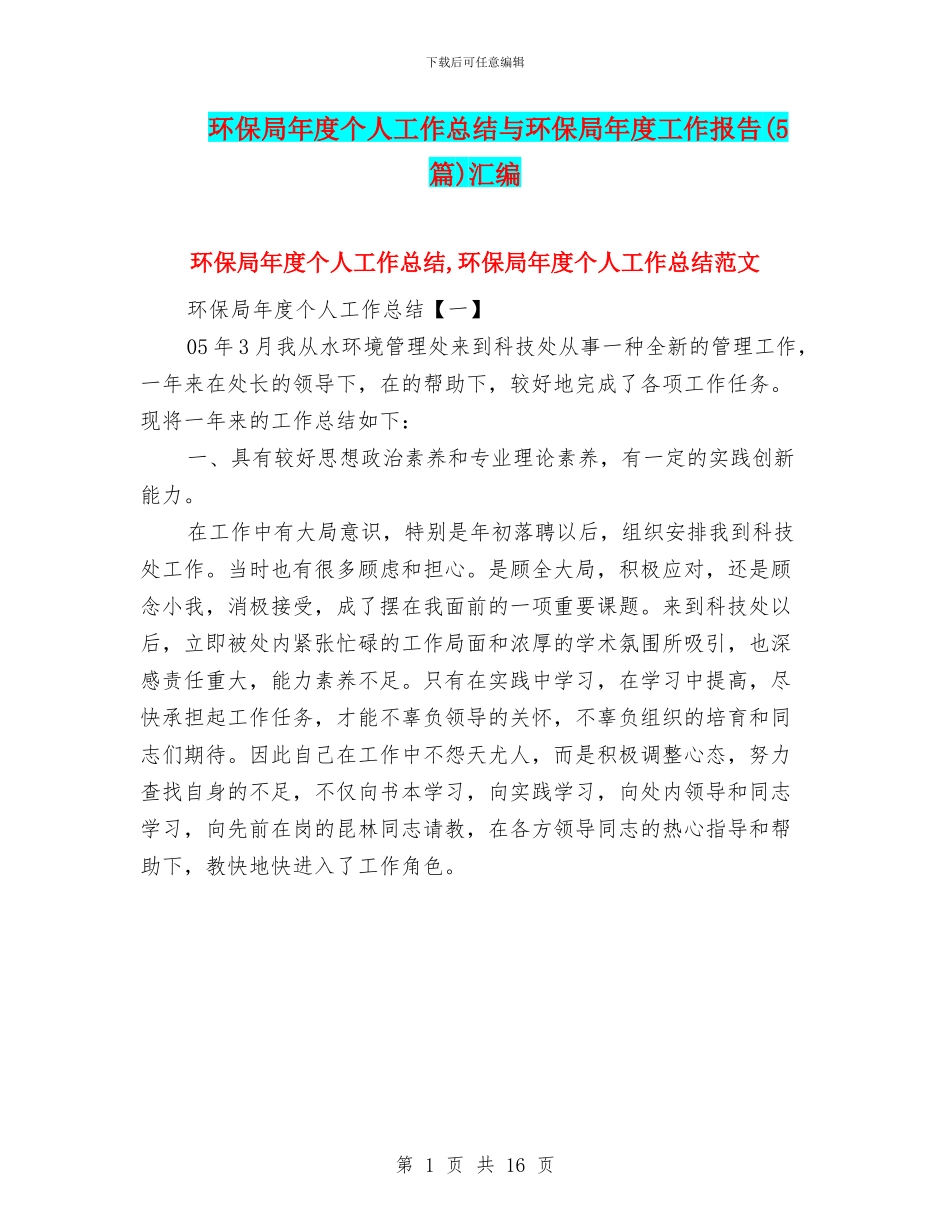 下载后可任意编辑

环保局年度个人工作总结与环保局年度工作报告(5篇)汇编

环保局年度个人工作总结,环保局年度个人工作总结范文

环保局年度个人工作总结【一】

05年3月我从水环境管理处来到科技处从事一种全新的管理工作，一年来在处长的领导下，在的帮助下，较好地完成了各项工作任务。现将一年来的工作总结如下：

一、具有较好思想政治素养和专业理论素养，有一定的实践创新能力。

在工作中有大局意识，特别是年初落聘以后，组织安排我到科技处工作。当时也有很多顾虑和担心。是顾全大局，积极应对，还是顾念小我，消极接受，成了摆在我面前的一项重要课题。来到科技处以后，立即被处内紧张忙碌的工作局面和浓厚的学术氛围所吸引，也深感责任重大，能力素养不足。只有在实践中学习，在学习中提高，尽快承担起工作任务，才能不辜负领导的关怀，不辜负组织的培育和同志们期待。因此自己在工作中不怨天尤人，而是积极调整心态，努力查找自身的不足，不仅向书本学习，向实践学习，向处内领导和同志学习，向先前在岗的昆林同志请教，在各方领导同志的热心指导和帮助下，教快地快进入了工作角色。

第 1 页 共 16 页